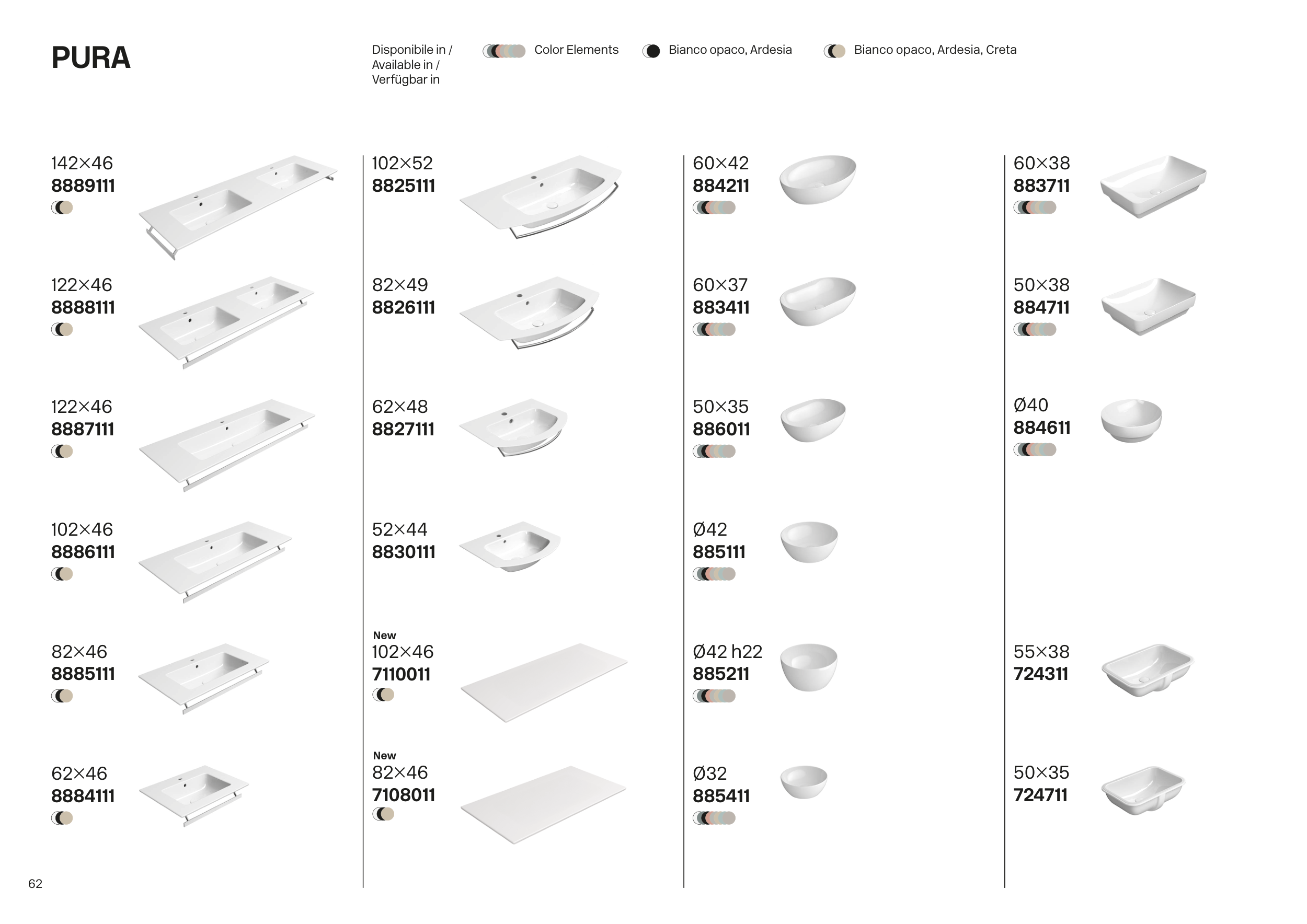 PURA

Disponibile in /
Available in /
Verfügbar in

Color Elements

Bianco opaco, Ardesia

Bianco opaco, Ardesia, Creta

142×46
8889111

122×46
8888111

122×46
8887111

102×46
8886111

82×46
8885111

62×46
8884111

102×52
8825111

82×49
8826111

62×48
8827111

52×44
8830111

New
102×46
7110011

New
82×46
7108011

60×42
884211

60×37
883411

50×35
886011

Ø42
885111

Ø42 h22
885211

Ø32
885411

60×38
883711

50×38
884711

Ø40
884611

55×38
724311

50×35
724711

62